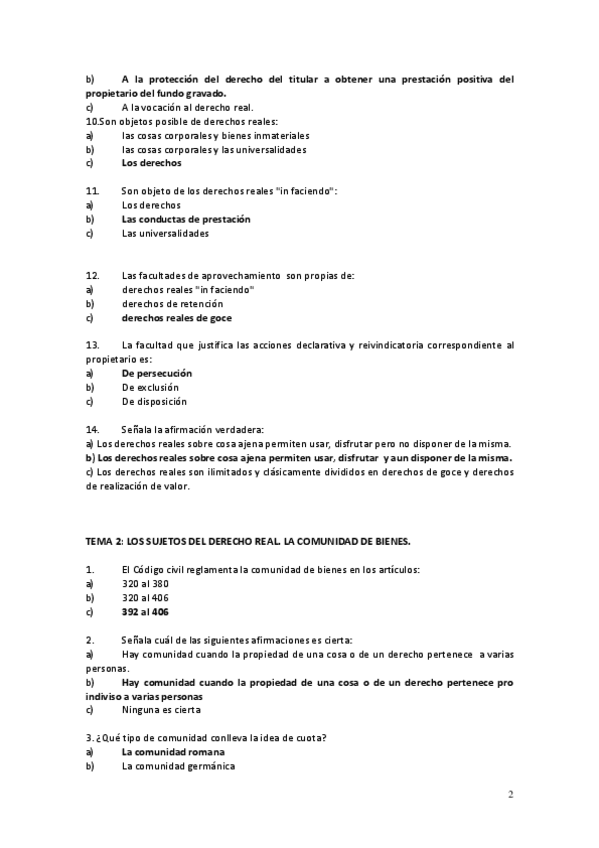 b) A la protección del derecho del titular a obtener una prestación positiva del propietario del fundo gravado.
c) A la vocación al derecho real.
10.Son objetos posible de derechos reales:
a) las cosas corporales y bienes inmateriales
b) las cosas corporales y las universalidades
c) Los derechos

11. Son objeto de los derechos reales "in faciendo":
a) Los derechos
b) Las conductas de prestación
c) Las universalidades

12. Las facultades de aprovechamiento son propias de:
a) derechos reales "in faciendo"
b) derechos de retención
c) derechos reales de goce

13. La facultad que justifica las acciones declarativa y reivindicatoria correspondiente al propietario es:
a) De persecución
b) De exclusión
c) De disposición

14. Señala la afirmación verdadera:
a) Los derechos reales sobre cosa ajena permiten usar, disfrutar pero no disponer de la misma.
b) Los derechos reales sobre cosa ajena permiten usar, disfrutar y aun disponer de la misma.
c) Los derechos reales son ilimitados y clásicamente divididos en derechos de goce y derechos de realización de valor.

TEMA 2: LOS SUJETOS DEL DERECHO REAL. LA COMUNIDAD DE BIENES.

1. El Código civil reglamenta la comunidad de bienes en los artículos:
a) 320 al 380
b) 320 al 406
c) 392 al 406

2. Señala cuál de las siguientes afirmaciones es cierta:
a) Hay comunidad cuando la propiedad de una cosa o de un derecho pertenece a varias personas.
b) Hay comunidad cuando la propiedad de una cosa o de un derecho pertenece pro indiviso a varias personas
c) Ninguna es cierta

3. ¿Qué tipo de comunidad conlleva la idea de cuota?
a) La comunidad romana
b) La comunidad germánica

2